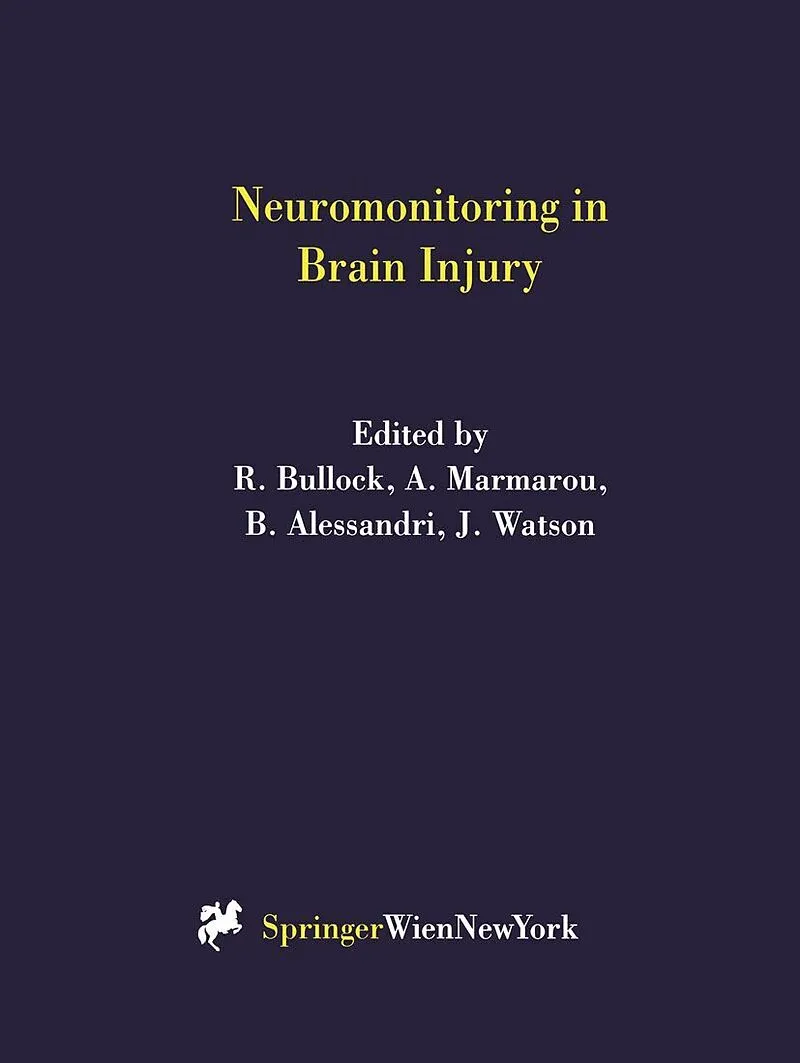 Neuromonitoring in
Brain Injury

Edited by
R. Bullock, A. Marmarou,
B. Alessandri, J. Watson

SpringerWienNewYork